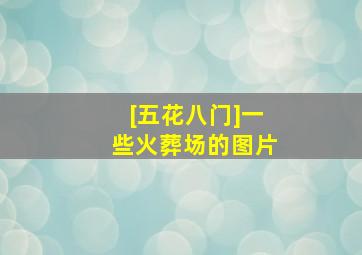 [五花八门]一些火葬场的图片